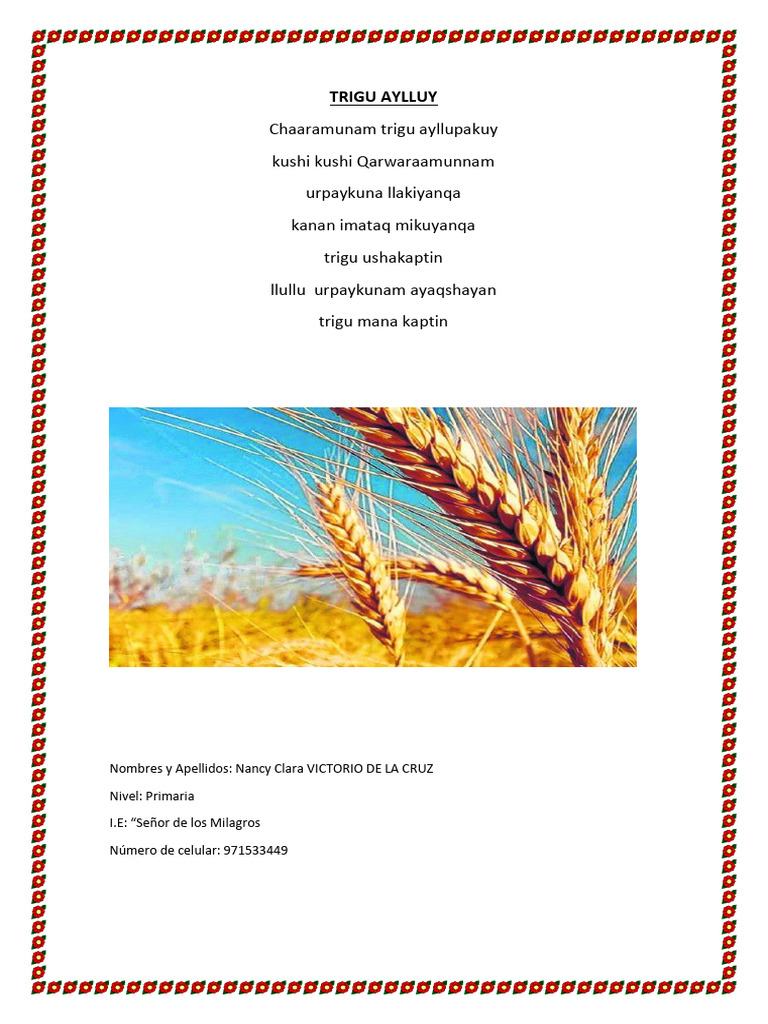 TRIGU AYLLUY

Chaaramunam trigu ayllupakuy
kushi kushi Qarwaraamunnam
urpaykuna llakiyanqa
kanan imataq mikuyanqa
trigu ushakaptin
llullu urpaykunam ayaqshayan
trigu mana kaptin

Nombres y Apellidos: Nancy Clara VICTORIO DE LA CRUZ
Nivel: Primaria
I.E: “Señor de los Milagros
Número de celular: 971533449